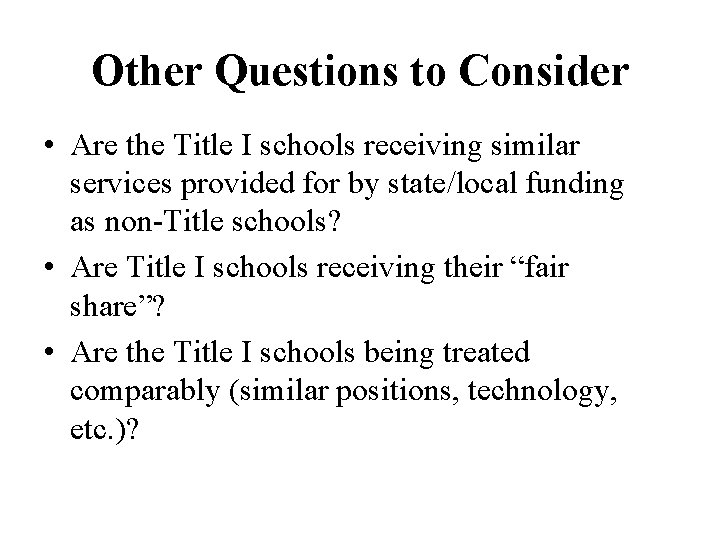 Other Questions to Consider

• Are the Title I schools receiving similar services provided for by state/local funding as non-Title schools?

• Are Title I schools receiving their “fair share”?

• Are the Title I schools being treated comparably (similar positions, technology, etc.)?